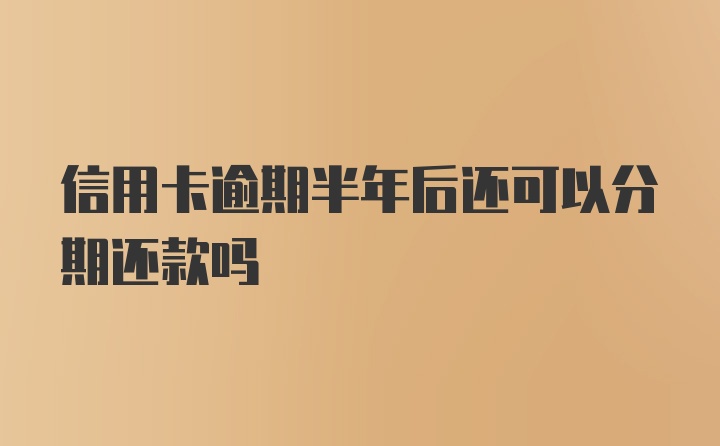 信用卡逾期半年后还可以分期还款吗